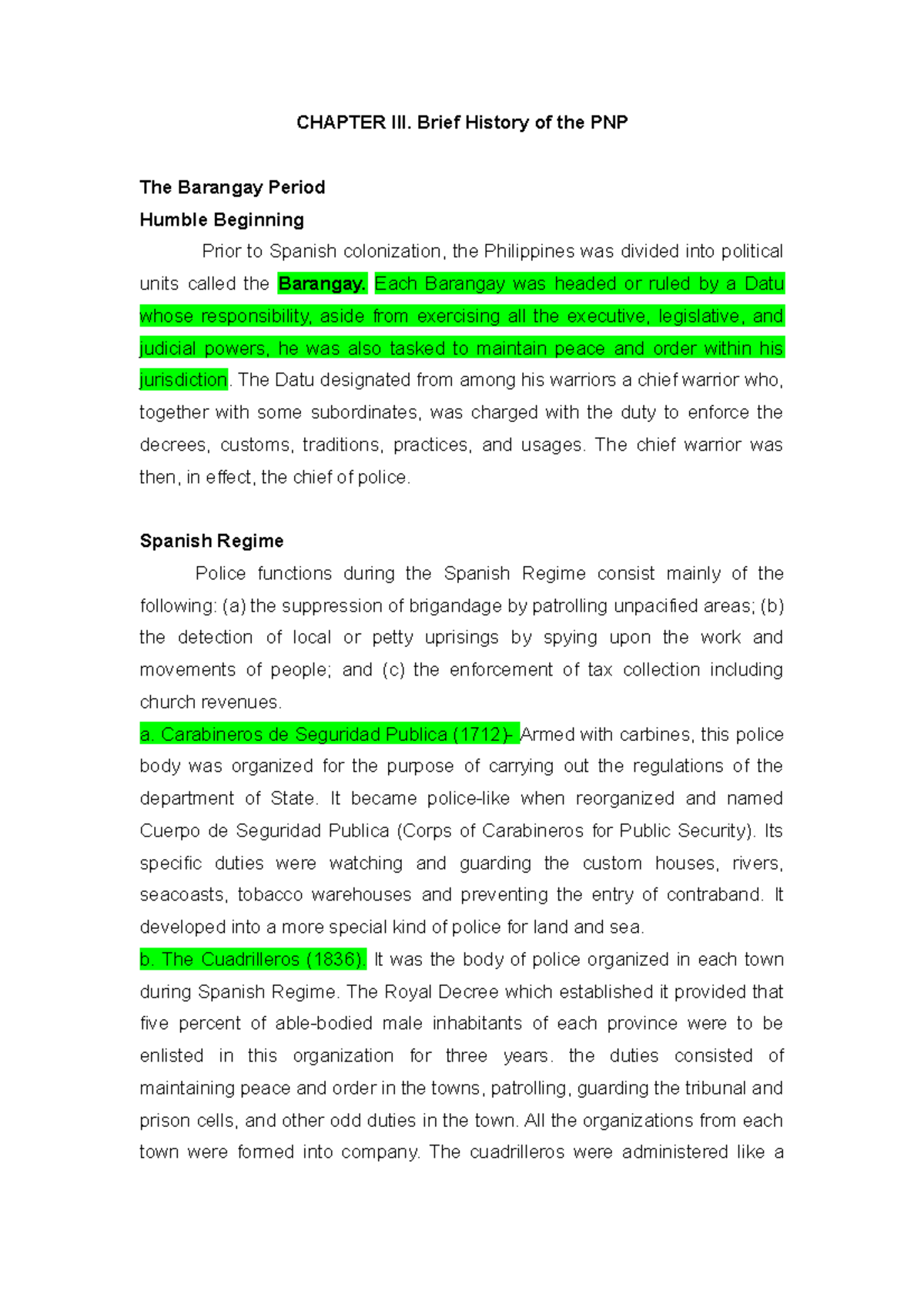 CHAPTER III. Brief History of the PNP

The Barangay Period
Humble Beginning

Prior to Spanish colonization, the Philippines was divided into political units called the Barangay. Each Barangay was headed or ruled by a Datu whose responsibility, aside from exercising all the executive, legislative, and judicial powers, he was also tasked to maintain peace and order within his jurisdiction. The Datu designated from among his warriors a chief warrior who, together with some subordinates, was charged with the duty to enforce the decrees, customs, traditions, practices, and usages. The chief warrior was then, in effect, the chief of police.

Spanish Regime

Police functions during the Spanish Regime consist mainly of the following: (a) the suppression of brigandage by patrolling unpacified areas; (b) the detection of local or petty uprisings by spying upon the work and movements of people; and (c) the enforcement of tax collection including church revenues.

a. Carabineros de Seguridad Publica (1712)- Armed with carbines, this police body was organized for the purpose of carrying out the regulations of the department of State. It became police-like when reorganized and named Cuerpo de Seguridad Publica (Corps of Carabineros for Public Security). Its specific duties were watching and guarding the custom houses, rivers, seacoasts, tobacco warehouses and preventing the entry of contraband. It developed into a more special kind of police for land and sea.

b. The Cuadrilleros (1836). It was the body of police organized in each town during Spanish Regime. The Royal Decree which established it provided that five percent of able-bodied male inhabitants of each province were to be enlisted in this organization for three years. the duties consisted of maintaining peace and order in the towns, patrolling, guarding the tribunal and prison cells, and other odd duties in the town. All the organizations from each town were formed into company. The cuadrilleros were administered like a